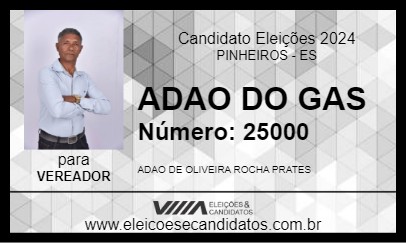 Candidato Eleições 2024
PINHEIROS - ES

ADAO DO GAS
Número: 25000

para
VEREADOR

ADAO DE OLIVEIRA ROCHA PRATES

ELEIÇÕES & CANDIDATOS

www.eleicoesecandidatos.com.br